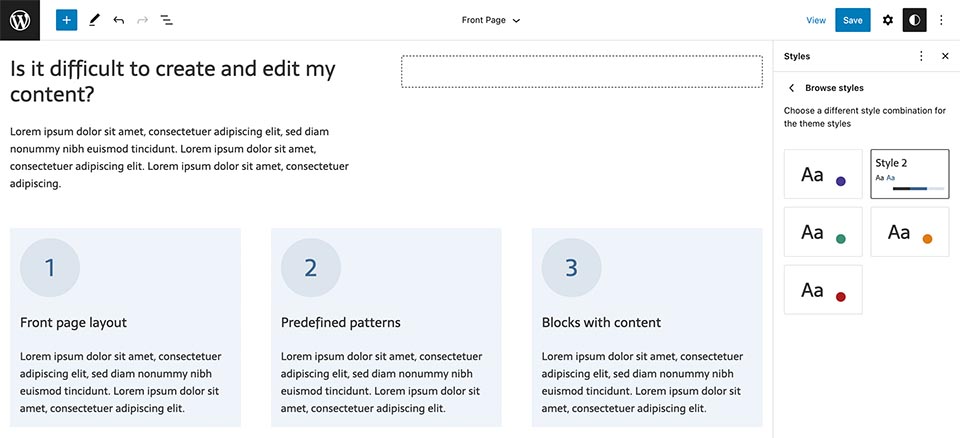 Front Page

View Save

Is it difficult to create and edit my content?

Lorem ipsum dolor sit amet, consectetuer adipiscing elit, sed diam nonummy nibh euismod tincidunt. Lorem ipsum dolor sit amet, consectetuer adipiscing elit. Lorem ipsum dolor sit amet, consectetuer adipiscing.

1

Front page layout

Lorem ipsum dolor sit amet, consectetuer adipiscing elit, sed diam nonummy nibh euismod tincidunt. Lorem ipsum dolor sit amet, consectetuer adipiscing elit.

2

Predefined patterns

Lorem ipsum dolor sit amet, consectetuer adipiscing elit, sed diam nonummy nibh euismod tincidunt. Lorem ipsum dolor sit amet, consectetuer adipiscing elit.

3

Blocks with content

Lorem ipsum dolor sit amet, consectetuer adipiscing elit, sed diam nonummy nibh euismod tincidunt. Lorem ipsum dolor sit amet, consectetuer adipiscing elit.

Styles

Browse styles

Choose a different style combination for the theme styles

Aa

Style 2
Aa Aa

Aa

Aa

Aa